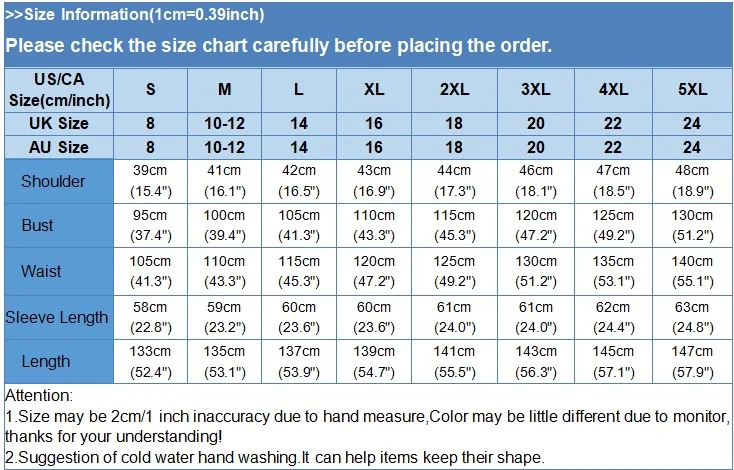 >>Size Information(1cm=0.39inch)

Please check the size chart carefully before placing the order.

| US/CA Size(cm/inch) | S | M | L | XL | 2XL | 3XL | 4XL | 5XL |
|---|---|---|---|---|---|---|---|---|
| UK Size | 8 | 10-12 | 14 | 16 | 18 | 20 | 22 | 24 |
| AU Size | 8 | 10-12 | 14 | 16 | 18 | 20 | 22 | 24 |
| Shoulder | 39cm (15.4") | 41cm (16.1") | 42cm (16.5") | 43cm (16.9") | 44cm (17.3") | 46cm (18.1") | 47cm (18.5") | 48cm (18.9") |
| Bust | 95cm (37.4") | 100cm (39.4") | 105cm (41.3") | 110cm (43.3") | 115cm (45.3") | 120cm (47.2") | 125cm (49.2") | 130cm (51.2") |
| Waist | 105cm (41.3") | 110cm (43.3") | 115cm (45.3") | 120cm (47.2") | 125cm (49.2") | 130cm (51.2") | 135cm (53.1") | 140cm (55.1") |
| Sleeve Length | 58cm (22.8") | 59cm (23.2") | 60cm (23.6") | 60cm (23.6") | 61cm (24.0") | 61cm (24.0") | 62cm (24.4") | 63cm (24.8") |
| Length | 133cm (52.4") | 135cm (53.1") | 137cm (53.9") | 139cm (54.7") | 141cm (55.5") | 143cm (56.3") | 145cm (57.1") | 147cm (57.9") |

Attention:
1.Size may be 2cm/1 inch inaccuracy due to hand measure,Color may be little different due to monitor, thanks for your understanding!
2.Suggestion of cold water hand washing.It can help items keep their shape.